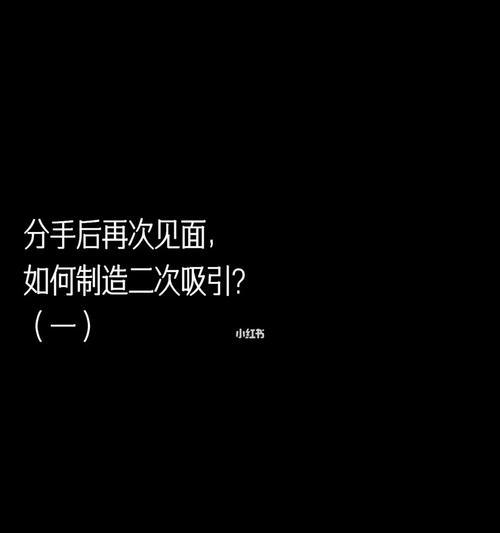 分手后再次见面，
如何制造二次吸引？
（一）

小红书